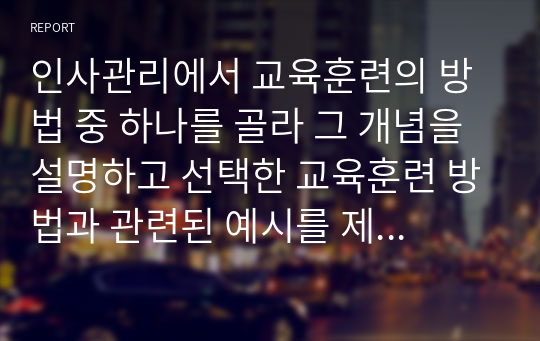 REPORT

인사관리에서 교육훈련의 방법 중 하나를 골라 그 개념을 설명하고 선택한 교육훈련 방법과 관련된 예시를 제...